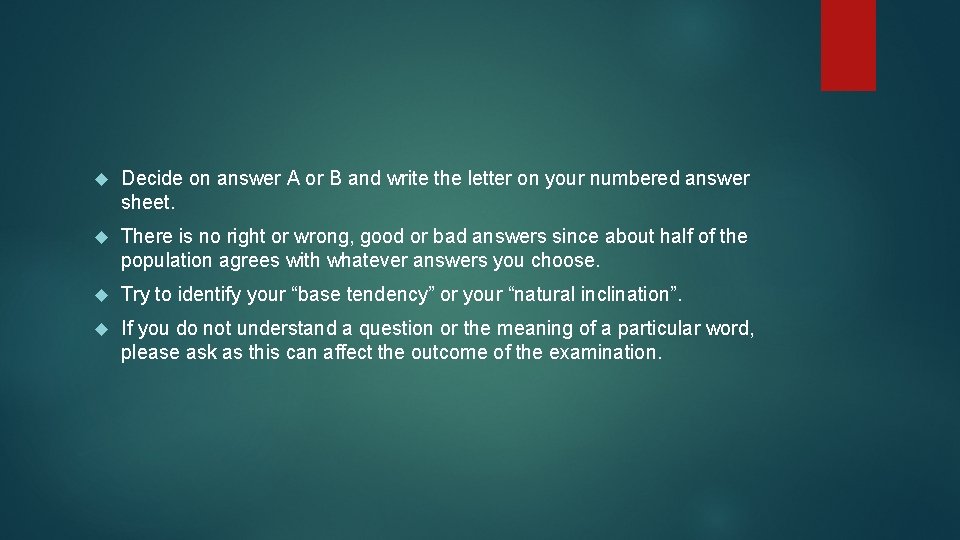 Decide on answer A or B and write the letter on your numbered answer sheet.

There is no right or wrong, good or bad answers since about half of the population agrees with whatever answers you choose.

Try to identify your “base tendency” or your “natural inclination”.

If you do not understand a question or the meaning of a particular word, please ask as this can affect the outcome of the examination.